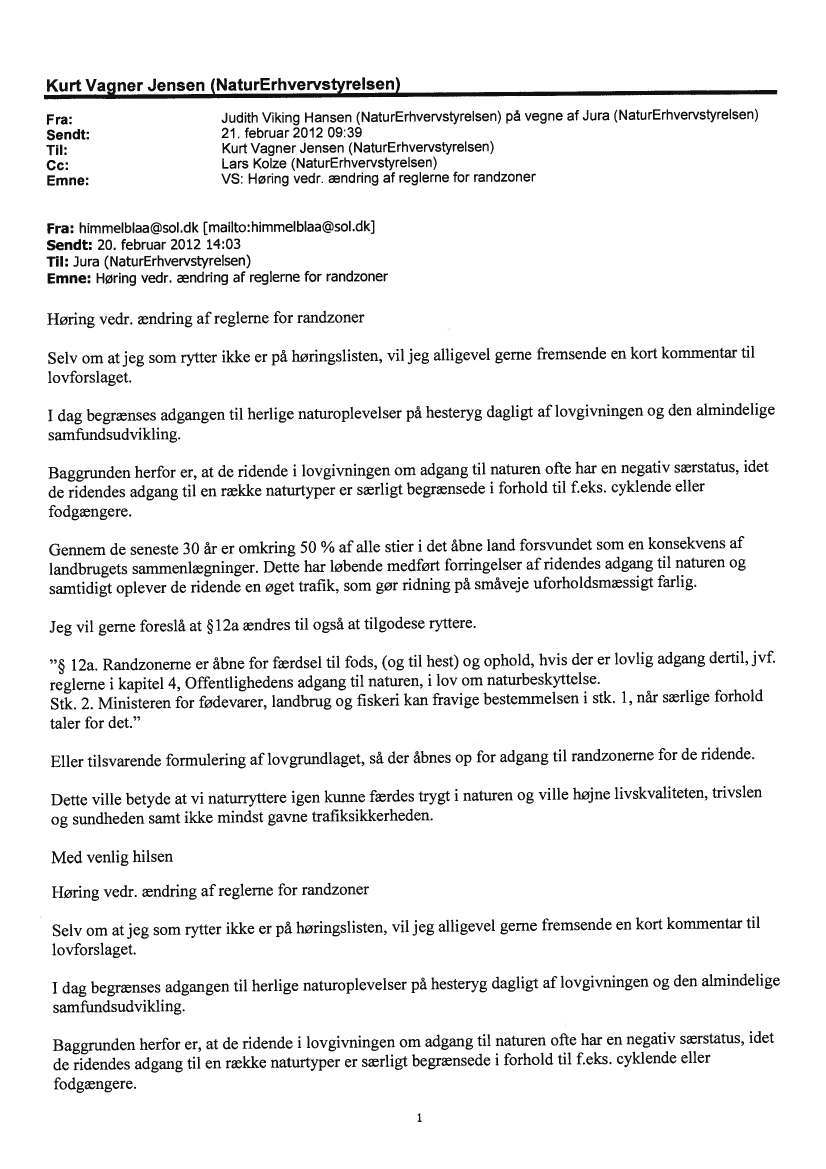 Kurt Vagner Jensen (NaturErhvervstyrelsen)

Fra: Judith Viking Hansen (NaturErhvervstyrelsen) på vegne af Jura (NaturErhvervstyrelsen)
Sendt: 21. februar 2012 09:39
Til: Kurt Vagner Jensen (NaturErhvervstyrelsen)
Cc: Lars Kolze (NaturErhvervstyrelsen)
Emne: VS: Høring vedr. ændring af reglerne for randzoner

Fra: himmelblaa@sol.dk [mailto:himmelblaa@sol.dk]
Sendt: 20. februar 2012 14:03
Til: Jura (NaturErhvervstyrelsen)
Emne: Høring vedr. ændring af reglerne for randzoner

Høring vedr. ændring af reglerne for randzoner

Selv om at jeg som rytter ikke er på høringslisten, vil jeg alligevel gerne fremsende en kort kommentar til lovforslaget.

I dag begrænses adgangen til herlige naturoplevelser på hesteryg dagligt af lovgivningen og den almindelige samfundsudvikling.

Baggrunden herfor er, at de ridende i lovgivningen om adgang til naturen ofte har en negativ særstatus, idet de ridendes adgang til en række naturtyper er særligt begrænsede i forhold til f.eks. cyklende eller fodgængere.

Gennem de seneste 30 år er omkring 50 % af alle stier i det åbne land forsvundet som en konsekvens af landbrugets sammenlægninger. Dette har løbende medført forringelser af ridendes adgang til naturen og samtidigt oplever de ridende en øget trafik, som gør ridning på småveje uforholdsmæssigt farlig.

Jeg vil gerne foreslå at §12a ændres til også at tilgodese ryttere.

"§ 12a. Randzonerne er åbne for færdsel til fods, (og til hest) og ophold, hvis der er lovlig adgang dertil, jvf. reglerne i kapitel 4, Offentlighedens adgang til naturen, i lov om naturbeskyttelse.
Stk. 2. Ministeren for fødevarer, landbrug og fiskeri kan fravige bestemmelsen i stk. 1, når særlige forhold taler for det."

Eller tilsvarende formulering af lovgrundlaget, så der åbnes op for adgang til randzonerne for de ridende.

Dette ville betyde at vi naturryttere igen kunne færdes trygt i naturen og ville højne livskvaliteten, trivslen og sundheden samt ikke mindst gavne trafiksikkerheden.

Med venlig hilsen

Høring vedr. ændring af reglerne for randzoner

Selv om at jeg som rytter ikke er på høringslisten, vil jeg alligevel gerne fremsende en kort kommentar til lovforslaget.

I dag begrænses adgangen til herlige naturoplevelser på hesteryg dagligt af lovgivningen og den almindelige samfundsudvikling.

Baggrunden herfor er, at de ridende i lovgivningen om adgang til naturen ofte har en negativ særstatus, idet de ridendes adgang til en række naturtyper er særligt begrænsede i forhold til f.eks. cyklende eller fodgængere.

1